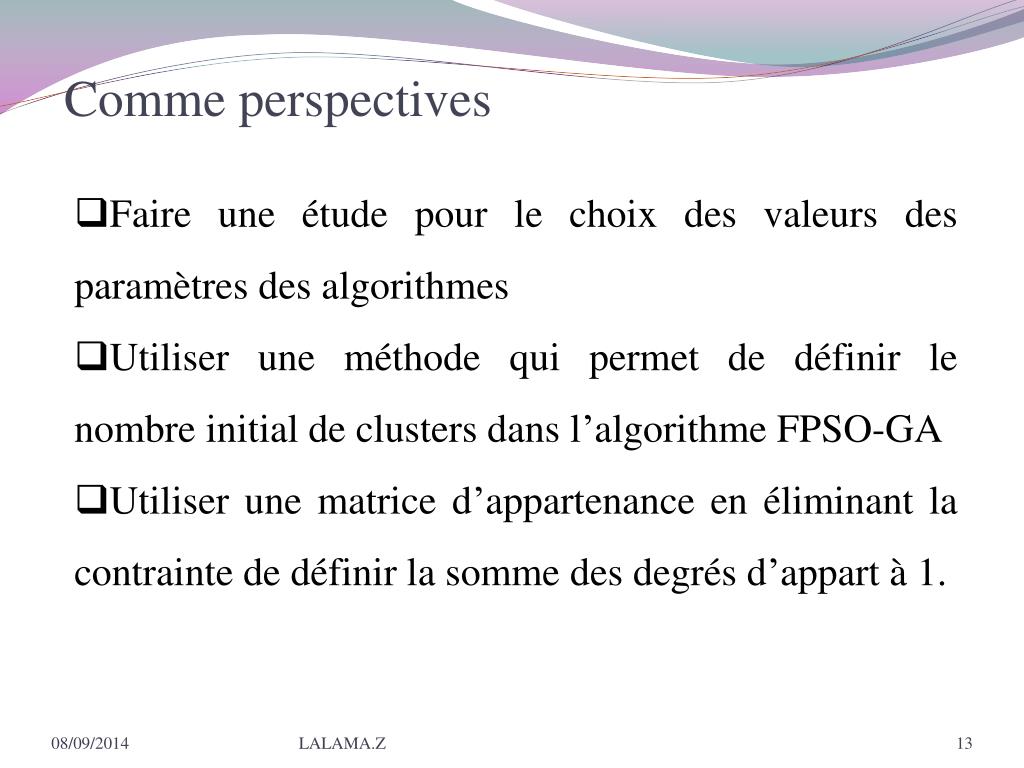 Comme perspectives

❑Faire une étude pour le choix des valeurs des paramètres des algorithmes

❑Utiliser une méthode qui permet de définir le nombre initial de clusters dans l’algorithme FPSO-GA

❑Utiliser une matrice d’appartenance en éliminant la contrainte de définir la somme des degrés d’appart à 1.

08/09/2014 LALAMA.Z 13